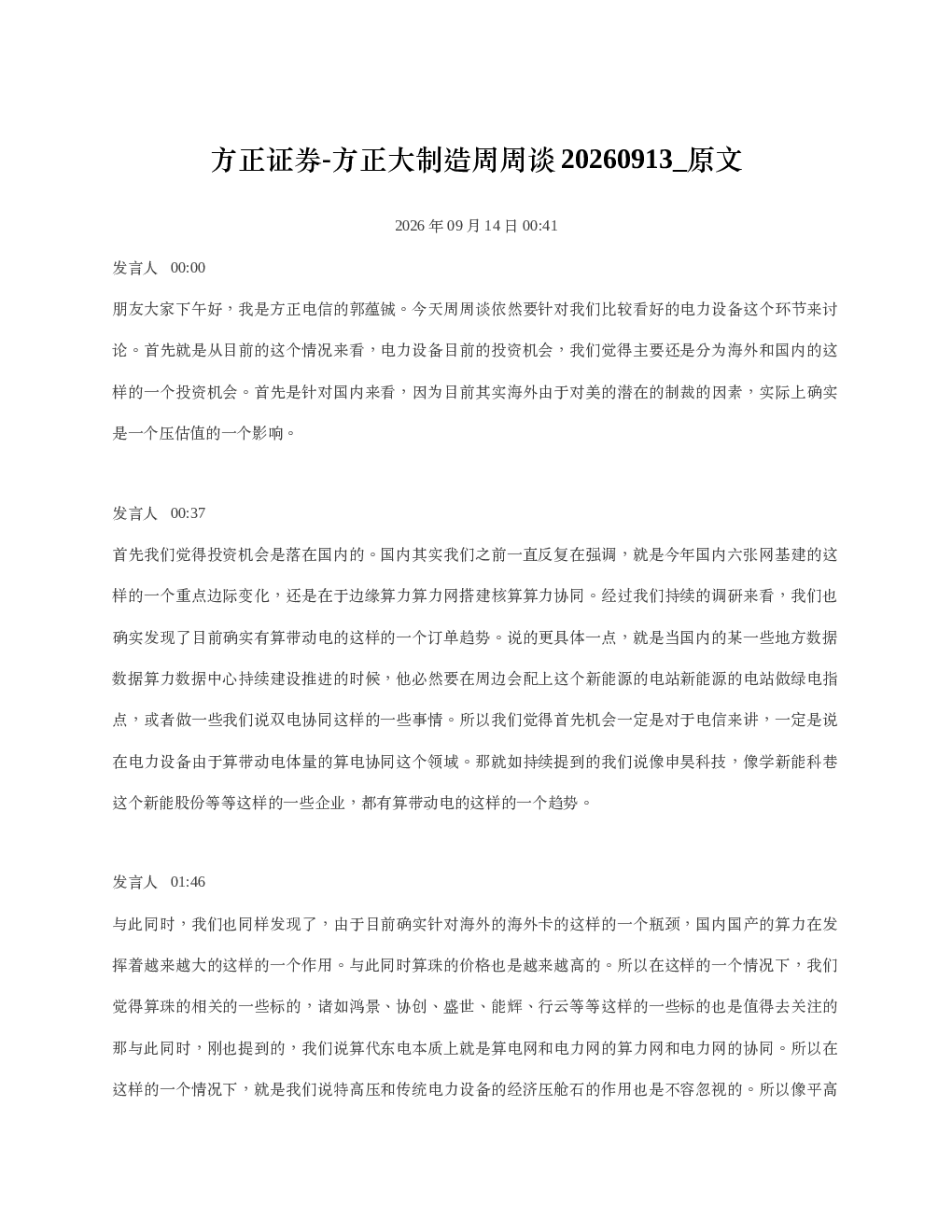 方正证券-方正大制造周周谈 20260913_原文

2026 年 09 月 14 日 00:41

发言人 00:00

朋友大家下午好，我是方正电信的郭蕴铖。今天周周谈依然要针对我们比较看好的电力设备这个环节来讨论。首先就是从目前的这个情况来看，电力设备目前的投资机会，我们觉得主要还是分为海外和国内的这样的一个投资机会。首先是针对国内来看，因为目前其实海外由于对美的潜在的制裁的因素，实际上确实是一个压估值的一个影响。

发言人 00:37

首先我们觉得投资机会是落在国内的。国内其实我们之前一直反复在强调，就是今年国内六张网基建的这样的一个重点边际变化，还是在于边缘算力算力网搭建核算算力协同。经过我们持续的调研来看，我们也确实发现了目前确实有算带动电的这样的一个订单趋势。说的更具体一点，就是当国内的某一些地方数据数据算力数据中心持续建设推进的时候，他必然要在周边会配上这个新能源的电站新能源的电站做绿电指点，或者做一些我们说双电协同这样的一些事情。所以我们觉得首先机会一定是对于电信来讲，一定是说在电力设备由于算带动电体量的算电协同这个领域。那就如持续提到的我们说像申昊科技，像学新能科巷这个新能股份等等这样的一些企业，都有算带动电的这样的一个趋势。

发言人 01:46

与此同时，我们也同样发现了，由于目前确实针对海外的海外卡的这样的一个瓶颈，国内国产的算力在发挥着越来越大的这样的一个作用。与此同时算珠的价格也是越来越高的。所以在这样的一个情况下，我们觉得算珠的相关的一些标的，诸如鸿景、协创、盛世、能辉、行云等等这样的一些标的也是值得去关注的那与此同时，刚也提到的，我们说算代东电本质上就是算电网和电力网的算力网和电力网的协同。所以在这样的一个情况下，就是我们说特高压和传统电力设备的经济压舱石的作用也是不容忽视的。所以像平高